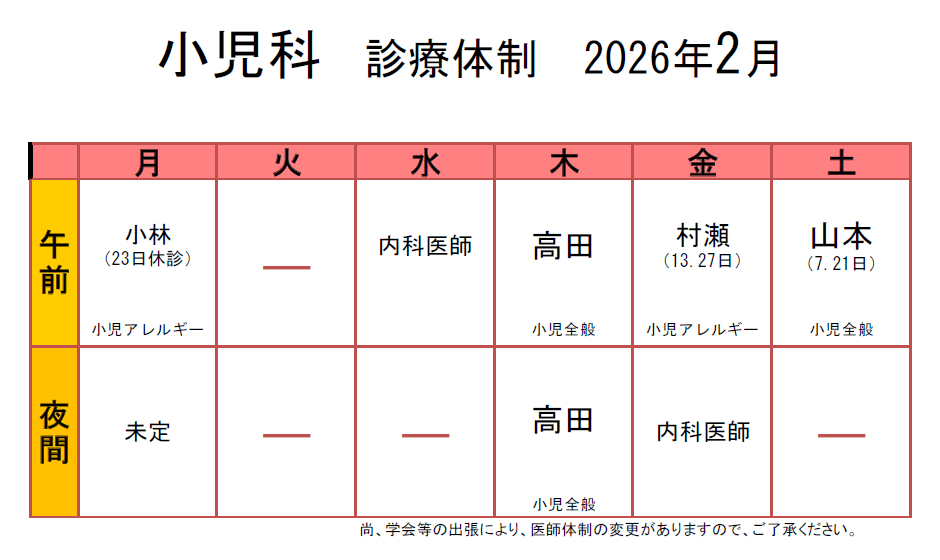 小児科 診療体制 2026年2月

|  | 月 | 火 | 水 | 木 | 金 | 土 |
|---|---|---|---|---|---|---|
| 午前 | 小林 (23日休診) 小児アレルギー | — | 内科医師 | 高田 小児全般 | 村瀬 (13.27日) 小児アレルギー | 山本 (7.21日) 小児全般 |
| 夜間 | 未定 | — | — | 高田 小児全般 | 内科医師 | — |

尚、学会等の出張により、医師体制の変更がありますので、ご了承ください。